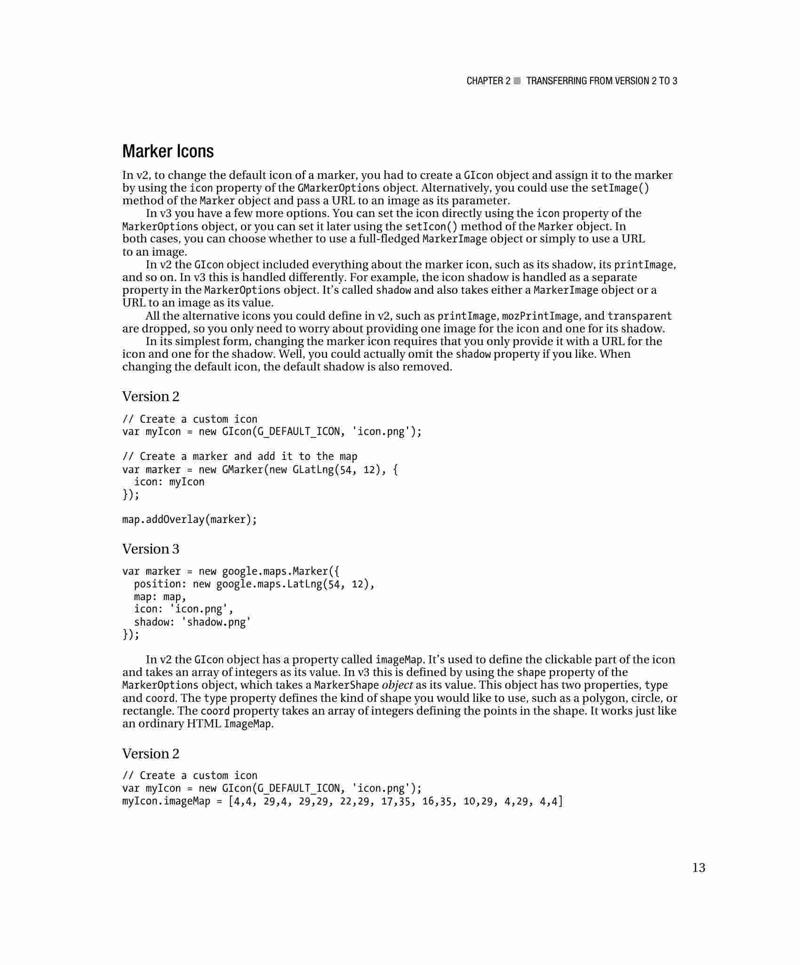 CHAPTER 2 ■ TRANSFERRING FROM VERSION 2 TO 3

Marker Icons

In v2, to change the default icon of a marker, you had to create a GIcon object and assign it to the marker by using the icon property of the GMarkerOptions object. Alternatively, you could use the setImage() method of the Marker object and pass a URL to an image as its parameter.

In v3 you have a few more options. You can set the icon directly using the icon property of the MarkerOptions object, or you can set it later using the setIcon() method of the Marker object. In both cases, you can choose whether to use a full-fledged MarkerImage object or simply to use a URL to an image.

In v2 the GIcon object included everything about the marker icon, such as its shadow, its printImage, and so on. In v3 this is handled differently. For example, the icon shadow is handled as a separate property in the MarkerOptions object. It's called shadow and also takes either a MarkerImage object or a URL to an image as its value.

All the alternative icons you could define in v2, such as printImage, mozPrintImage, and transparent are dropped, so you only need to worry about providing one image for the icon and one for its shadow.

In its simplest form, changing the marker icon requires that you only provide it with a URL for the icon and one for the shadow. Well, you could actually omit the shadow property if you like. When changing the default icon, the default shadow is also removed.

Version 2

// Create a custom icon
var myIcon = new GIcon(G_DEFAULT_ICON, 'icon.png');

// Create a marker and add it to the map
var marker = new GMarker(new GLatLng(54, 12), {
  icon: myIcon
});

map.addOverlay(marker);

Version 3

var marker = new google.maps.Marker({
  position: new google.maps.LatLng(54, 12),
  map: map,
  icon: 'icon.png',
  shadow: 'shadow.png'
});

In v2 the GIcon object has a property called imageMap. It's used to define the clickable part of the icon and takes an array of integers as its value. In v3 this is defined by using the shape property of the MarkerOptions object, which takes a MarkerShape object as its value. This object has two properties, type and coord. The type property defines the kind of shape you would like to use, such as a polygon, circle, or rectangle. The coord property takes an array of integers defining the points in the shape. It works just like an ordinary HTML ImageMap.

Version 2

// Create a custom icon
var myIcon = new GIcon(G_DEFAULT_ICON, 'icon.png');
myIcon.imageMap = [4,4, 29,4, 29,29, 22,29, 17,35, 16,35, 10,29, 4,29, 4,4]

13